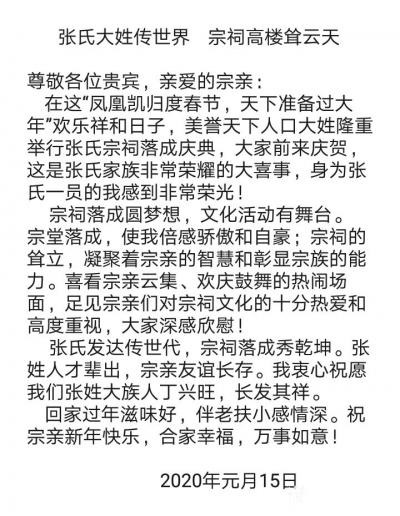 张氏大姓传世界　宗祠高楼耸云天

尊敬各位贵宾，亲爱的宗亲：

在这“凤凰凯归度春节，天下准备过大年”欢乐祥和日子，美誉天下人口大姓隆重举行张氏宗祠落成庆典，大家前来庆贺，这是张氏家族非常荣耀的大喜事，身为张氏一员的我感到非常荣光！

宗祠落成圆梦想，文化活动有舞台。宗堂落成，使我倍感骄傲和自豪；宗祠的耸立，凝聚着宗亲的智慧和彰显宗族的能力。喜看宗亲云集、欢庆鼓舞的热闹场面，足见宗亲们对宗祠文化的十分热爱和高度重视，大家深感欣慰！

张氏发达传世代，宗祠落成秀乾坤。张姓人才辈出，宗亲友谊长存。我衷心祝愿我们张姓大族人丁兴旺，长发其祥。

回家过年滋味好，伴老扶小感情深。祝宗亲新年快乐，合家幸福，万事如意！

2020年元月15日